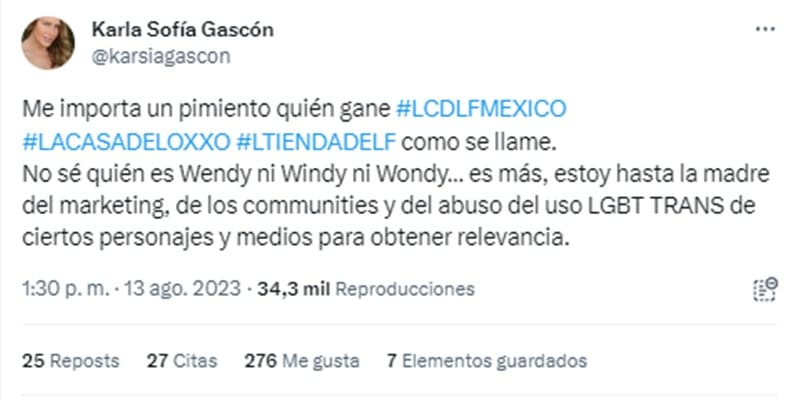 Karla Sofía Gascón
@karsiagascon

Me importa un pimiento quién gane #LCDLFMEXICO #LACASADELOXXO #LTIENDADELF como se llame.
No sé quién es Wendy ni Windy ni Wondy... es más, estoy hasta la madre del marketing, de los communities y del abuso del uso LGBT TRANS de ciertos personajes y medios para obtener relevancia.

1:30 p. m. · 13 ago. 2023 · 34,3 mil Reproducciones

25 Reposts 27 Citas 276 Me gusta 7 Elementos guardados